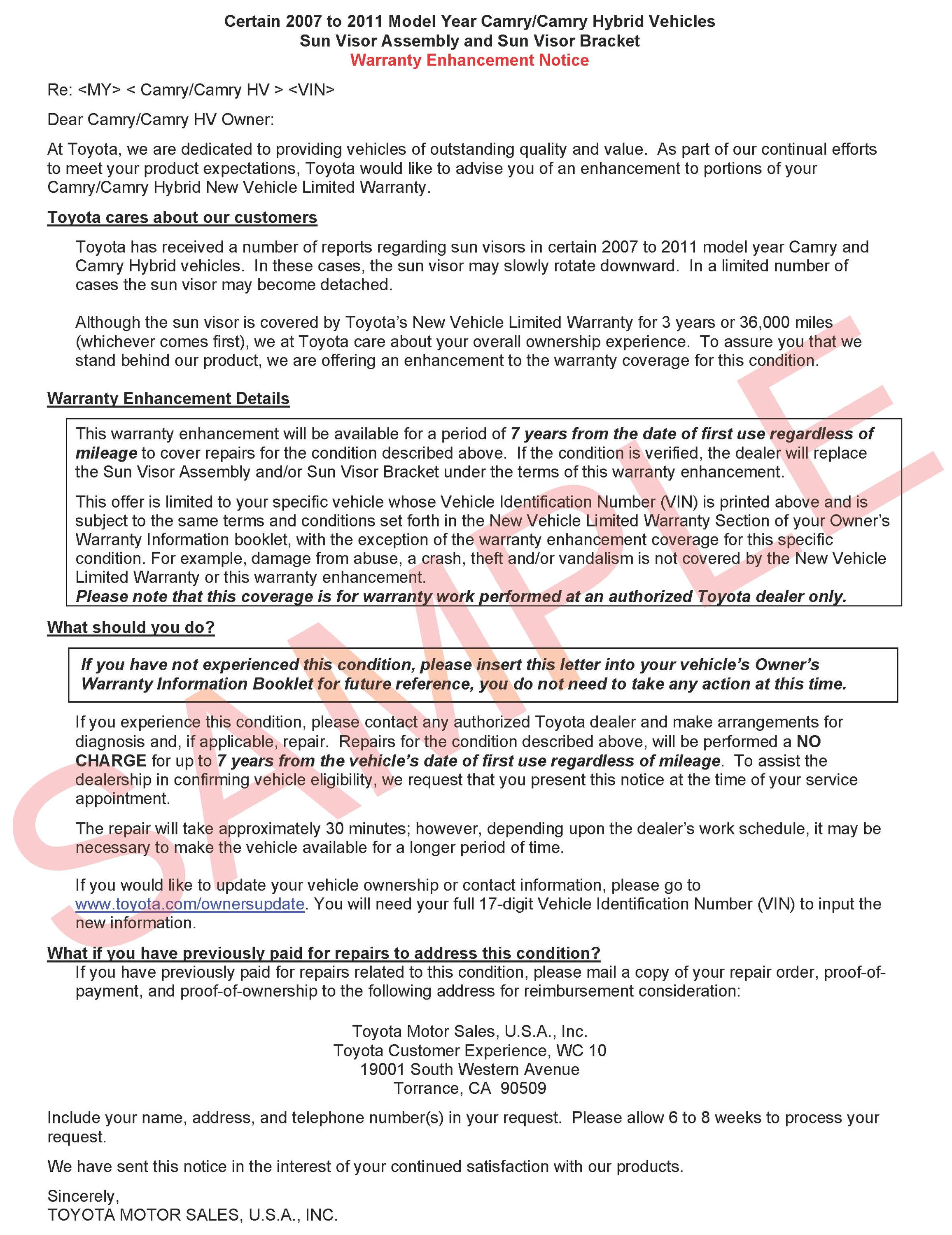 Certain 2007 to 2011 Model Year Camry/Camry Hybrid Vehicles
Sun Visor Assembly and Sun Visor Bracket
Warranty Enhancement Notice

Re: <MY> < Camry/Camry HV > <VIN>

Dear Camry/Camry HV Owner:

At Toyota, we are dedicated to providing vehicles of outstanding quality and value. As part of our continual efforts to meet your product expectations, Toyota would like to advise you of an enhancement to portions of your Camry/Camry Hybrid New Vehicle Limited Warranty.

Toyota cares about our customers

Toyota has received a number of reports regarding sun visors in certain 2007 to 2011 model year Camry and Camry Hybrid vehicles. In these cases, the sun visor may slowly rotate downward. In a limited number of cases the sun visor may become detached.

Although the sun visor is covered by Toyota's New Vehicle Limited Warranty for 3 years or 36,000 miles (whichever comes first), we at Toyota care about your overall ownership experience. To assure you that we stand behind our product, we are offering an enhancement to the warranty coverage for this condition.

Warranty Enhancement Details

This warranty enhancement will be available for a period of 7 years from the date of first use regardless of mileage to cover repairs for the condition described above. If the condition is verified, the dealer will replace the Sun Visor Assembly and/or Sun Visor Bracket under the terms of this warranty enhancement.

This offer is limited to your specific vehicle whose Vehicle Identification Number (VIN) is printed above and is subject to the same terms and conditions set forth in the New Vehicle Limited Warranty Section of your Owner's Warranty Information booklet, with the exception of the warranty enhancement coverage for this specific condition. For example, damage from abuse, a crash, theft and/or vandalism is not covered by the New Vehicle Limited Warranty or this warranty enhancement.
Please note that this coverage is for warranty work performed at an authorized Toyota dealer only.

What should you do?

If you have not experienced this condition, please insert this letter into your vehicle's Owner's Warranty Information Booklet for future reference, you do not need to take any action at this time.

If you experience this condition, please contact any authorized Toyota dealer and make arrangements for diagnosis and, if applicable, repair. Repairs for the condition described above, will be performed a NO CHARGE for up to 7 years from the vehicle's date of first use regardless of mileage. To assist the dealership in confirming vehicle eligibility, we request that you present this notice at the time of your service appointment.

The repair will take approximately 30 minutes; however, depending upon the dealer's work schedule, it may be necessary to make the vehicle available for a longer period of time.

If you would like to update your vehicle ownership or contact information, please go to www.toyota.com/ownersupdate. You will need your full 17-digit Vehicle Identification Number (VIN) to input the new information.

What if you have previously paid for repairs to address this condition?
If you have previously paid for repairs related to this condition, please mail a copy of your repair order, proof-of-payment, and proof-of-ownership to the following address for reimbursement consideration:

Toyota Motor Sales, U.S.A., Inc.
Toyota Customer Experience, WC 10
19001 South Western Avenue
Torrance, CA 90509

Include your name, address, and telephone number(s) in your request. Please allow 6 to 8 weeks to process your request.

We have sent this notice in the interest of your continued satisfaction with our products.

Sincerely,
TOYOTA MOTOR SALES, U.S.A., INC.

SAMPLE